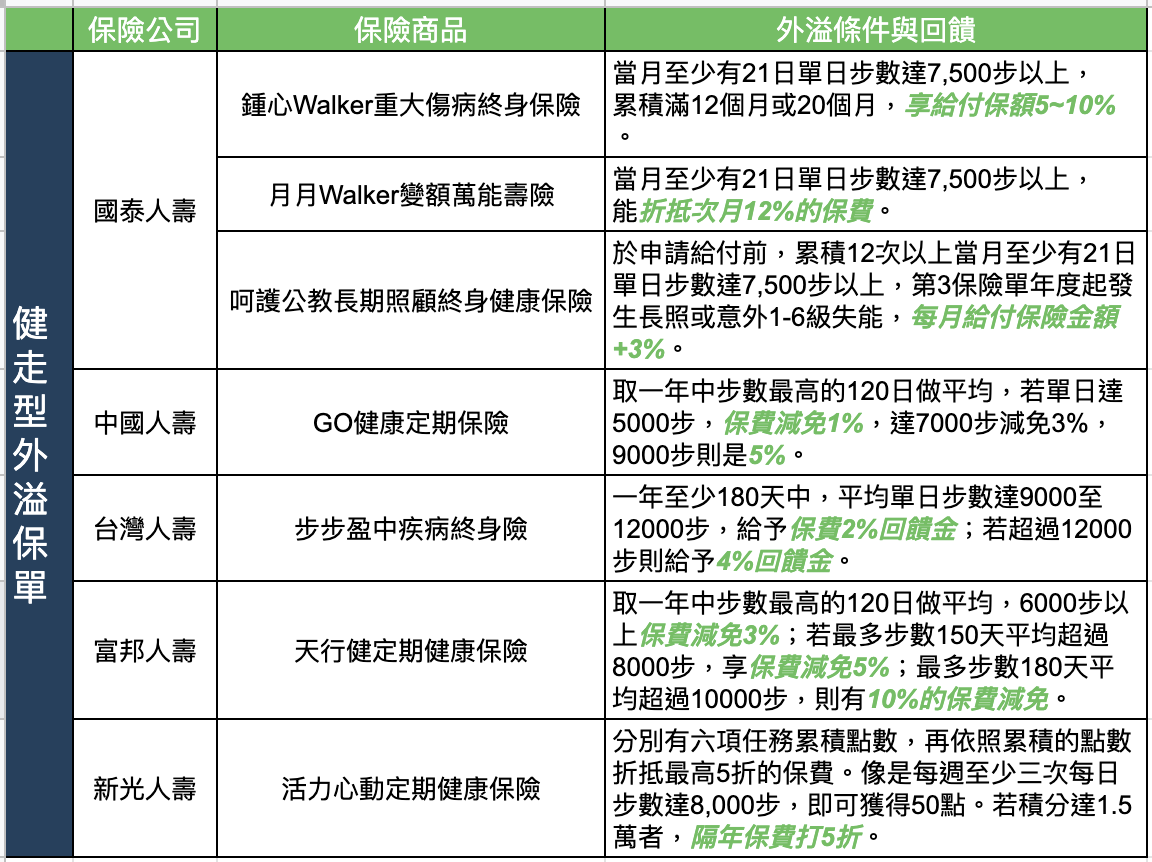 |  | 保險公司 | 保險商品 | 外溢條件與回饋 |
|---|---|---|---|
| 健走型外溢保單 | 國泰人壽 | 鍾心Walker重大傷病終身保險 | 當月至少有21日單日步數達7,500步以上，累積滿12個月或20個月，享給付保額5~10%。 |
|  |  | 月月Walker變額萬能壽險 | 當月至少有21日單日步數達7,500步以上，能折抵次月12%的保費。 |
|  |  | 呵護公教長期照顧終身健康保險 | 於申請給付前，累積12次以上當月至少有21日單日步數達7,500步以上，第3保險單年度起發生長照或意外1-6級失能，每月給付保險金額+3%。 |
|  | 中國人壽 | GO健康定期保險 | 取一年中步數最高的120日做平均，若單日達5000步，保費減免1%，達7000步減免3%，9000步則是5%。 |
|  | 台灣人壽 | 步步盈中疾病終身險 | 一年至少180天中，平均單日步數達9000至12000步，給予保費2%回饋金；若超過12000步則給予4%回饋金。 |
|  | 富邦人壽 | 天行健定期健康保險 | 取一年中步數最高的120日做平均，6000步以上保費減免3%；若最多步數150天平均超過8000步，享保費減免5%；最多步數180天平均超過10000步，則有10%的保費減免。 |
|  | 新光人壽 | 活力心動定期健康保險 | 分別有六項任務累積點數，再依照累積的點數折抵最高5折的保費。像是每週至少三次每日步數達8,000步，即可獲得50點。若積分達1.5萬者，隔年保費打5折。 |